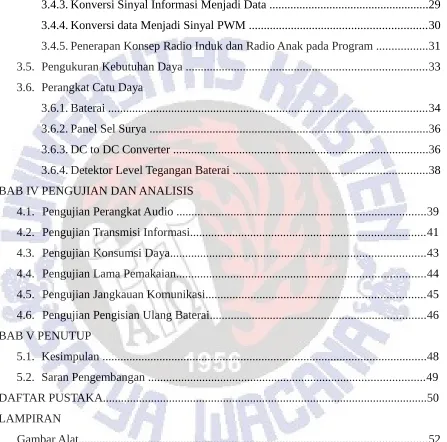 3.4.3. Konversi Sinyal Informasi Menjadi Data 29

3.4.4. Konversi data Menjadi Sinyal PWM 30

3.4.5. Penerapan Konsep Radio Induk dan Radio Anak pada Program 31

3.5. Pengukuran Kebutuhan Daya 33

3.6. Perangkat Catu Daya

3.6.1. Baterai 34

3.6.2. Panel Sel Surya 36

3.6.3. DC to DC Converter 36

3.6.4. Detektor Level Tegangan Baterai 38

BAB IV PENGUJIAN DAN ANALISIS

4.1. Pengujian Perangkat Audio 39

4.2. Pengujian Transmisi Informasi 41

4.3. Pengujian Konsumsi Daya 43

4.4. Pengujian Lama Pemakaian 44

4.5. Pengujian Jangkauan Komunikasi 45

4.6. Pengujian Pengisian Ulang Baterai 46

BAB V PENUTUP

5.1. Kesimpulan 48

5.2. Saran Pengembangan 49

DAFTAR PUSTAKA 50

LAMPIRAN

Gambar Alat 52

UNIVERSITAS KRISTEN SATYA WACANA 1956